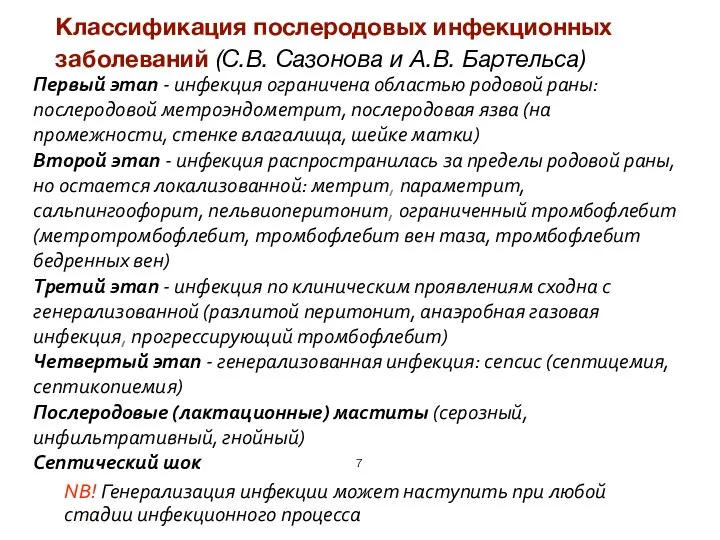 Классификация послеродовых инфекционных заболеваний (С.В. Сазонова и А.В. Бартельса)

Первый этап - инфекция ограничена областью родовой раны: послеродовой метроэндометрит, послеродовая язва (на промежности, стенке влагалища, шейке матки)
Второй этап - инфекция распространилась за пределы родовой раны, но остается локализованной: метрит, параметрит, сальпингоофорит, пельвиоперитонит, ограниченный тромбофлебит (метротромбофлебит, тромбофлебит вен таза, тромбофлебит бедренных вен)
Третий этап - инфекция по клиническим проявлениям сходна с генерализованной (разлитой перитонит, анаэробная газовая инфекция, прогрессирующий тромбофлебит)
Четвертый этап - генерализованная инфекция: сепсис (септицемия, септикопиемия)
Послеродовые (лактационные) маститы (серозный, инфильтративный, гнойный)
Септический шок

7

NB! Генерализация инфекции может наступить при любой стадии инфекционного процесса